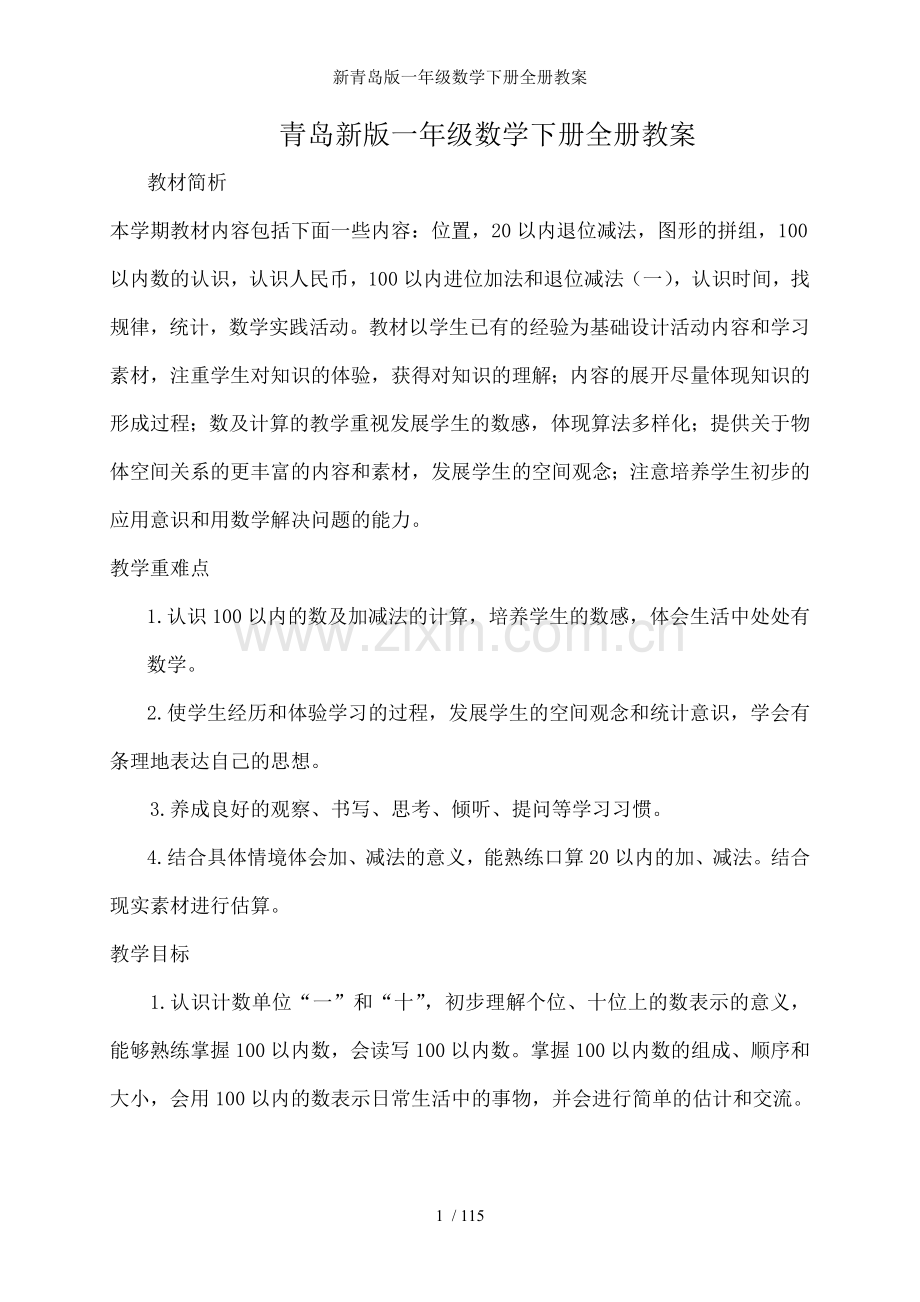 新青岛版一年级数学下册全册教案

青岛新版一年级数学下册全册教案

教材简析

本学期教材内容包括下面一些内容：位置，20以内退位减法，图形的拼组，100以内数的认识，认识人民币，100以内进位加法和退位减法（一），认识时间，找规律，统计，数学实践活动。教材以学生已有的经验为基础设计活动内容和学习素材，注重学生对知识的体验，获得对知识的理解；内容的展开尽量体现知识的形成过程；数及计算的教学重视发展学生的数感，体现算法多样化；提供关于物体空间关系的更丰富的内容和素材，发展学生的空间观念；注意培养学生初步的应用意识和用数学解决问题的能力。

教学重难点

1.认识100以内的数及加减法的计算，培养学生的数感，体会生活中处处有数学。

2.使学生经历和体验学习的过程，发展学生的空间观念和统计意识，学会有条理地表达自己的思想。

3.养成良好的观察、书写、思考、倾听、提问等学习习惯。

4.结合具体情境体会加、减法的意义，能熟练口算20以内的加、减法。结合现实素材进行估算。

教学目标

1.认识计数单位“一”和“十”，初步理解个位、十位上的数表示的意义，能够熟练掌握100以内数，会读写100以内数。掌握100以内数的组成、顺序和大小，会用100以内的数表示日常生活中的事物，并会进行简单的估计和交流。

www.zixin.com.cn

1 / 115